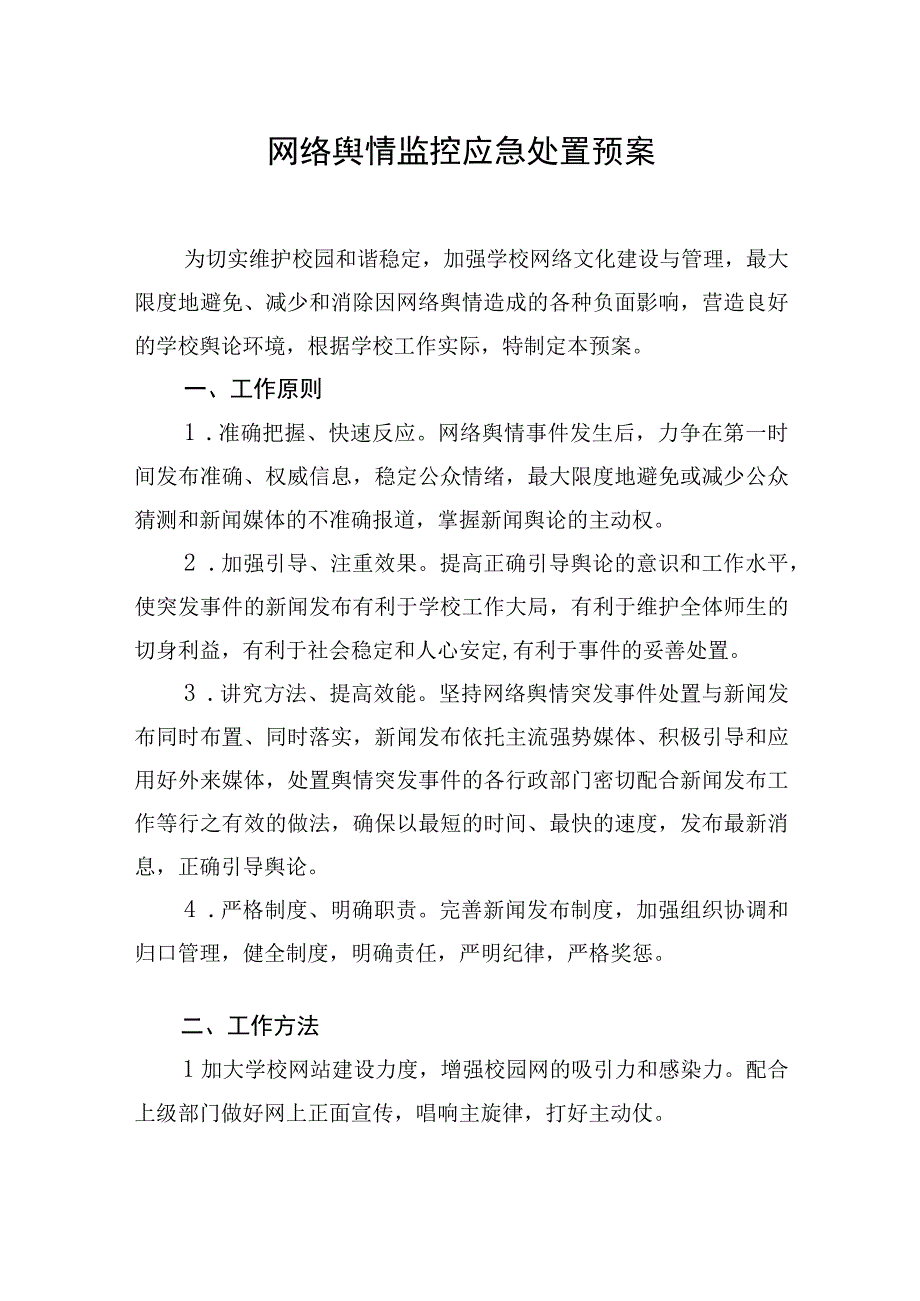 网络舆情监控应急处置预案

为切实维护校园和谐稳定，加强学校网络文化建设与管理，最大限度地避免、减少和消除因网络舆情造成的各种负面影响，营造良好的学校舆论环境，根据学校工作实际，特制定本预案。

一、工作原则

1．准确把握、快速反应。网络舆情事件发生后，力争在第一时间发布准确、权威信息，稳定公众情绪，最大限度地避免或减少公众猜测和新闻媒体的不准确报道，掌握新闻舆论的主动权。

2．加强引导、注重效果。提高正确引导舆论的意识和工作水平，使突发事件的新闻发布有利于学校工作大局，有利于维护全体师生的切身利益，有利于社会稳定和人心安定,有利于事件的妥善处置。

3．讲究方法、提高效能。坚持网络舆情突发事件处置与新闻发布同时布置、同时落实，新闻发布依托主流强势媒体、积极引导和应用好外来媒体，处置舆情突发事件的各行政部门密切配合新闻发布工作等行之有效的做法，确保以最短的时间、最快的速度，发布最新消息，正确引导舆论。

4．严格制度、明确职责。完善新闻发布制度，加强组织协调和归口管理，健全制度，明确责任，严明纪律，严格奖惩。

二、工作方法

1加大学校网站建设力度，增强校园网的吸引力和感染力。配合上级部门做好网上正面宣传，唱响主旋律，打好主动仗。